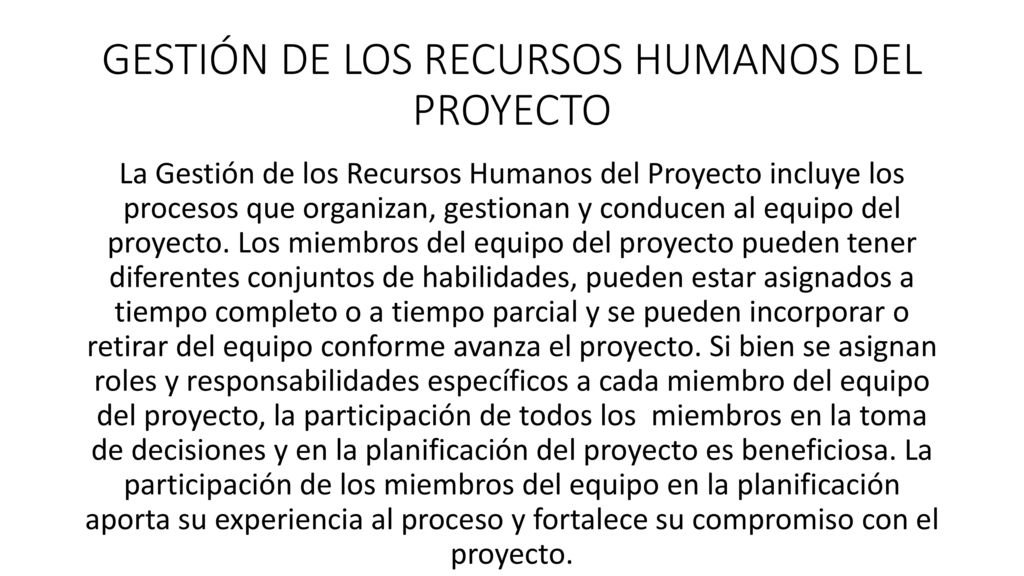 GESTIÓN DE LOS RECURSOS HUMANOS DEL PROYECTO

La Gestión de los Recursos Humanos del Proyecto incluye los procesos que organizan, gestionan y conducen al equipo del proyecto. Los miembros del equipo del proyecto pueden tener diferentes conjuntos de habilidades, pueden estar asignados a tiempo completo o a tiempo parcial y se pueden incorporar o retirar del equipo conforme avanza el proyecto. Si bien se asignan roles y responsabilidades específicos a cada miembro del equipo del proyecto, la participación de todos los miembros en la toma de decisiones y en la planificación del proyecto es beneficiosa. La participación de los miembros del equipo en la planificación aporta su experiencia al proceso y fortalece su compromiso con el proyecto.